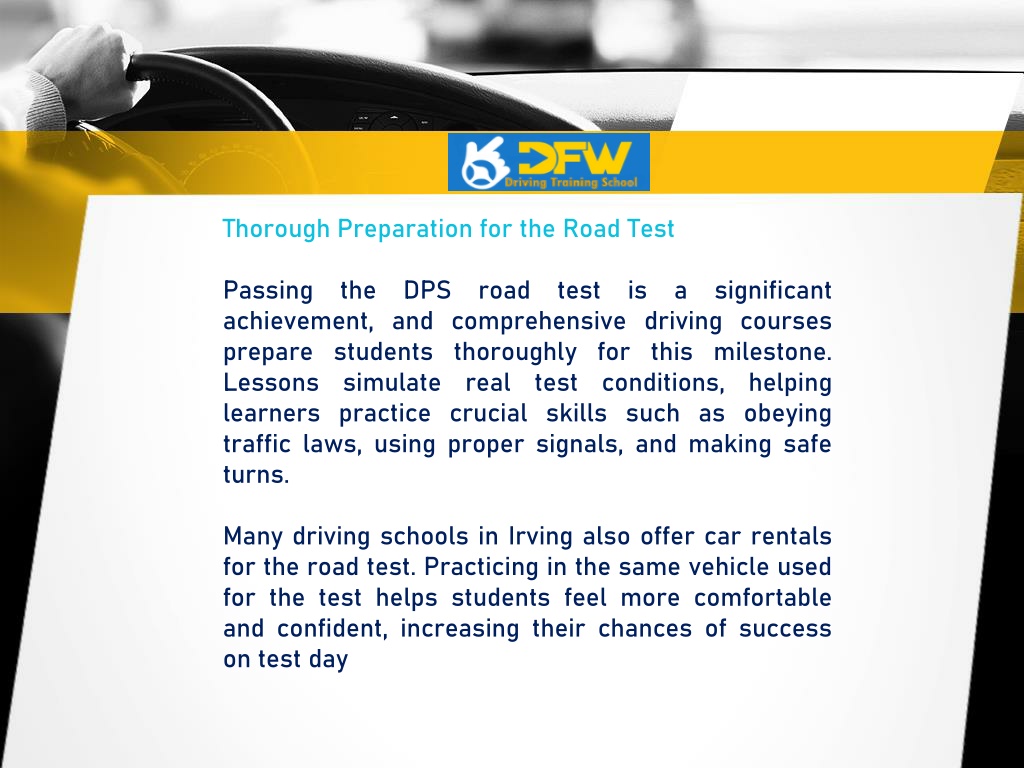 DFW
Driving Training School

Thorough Preparation for the Road Test

Passing the DPS road test is a significant achievement, and comprehensive driving courses prepare students thoroughly for this milestone. Lessons simulate real test conditions, helping learners practice crucial skills such as obeying traffic laws, using proper signals, and making safe turns.

Many driving schools in Irving also offer car rentals for the road test. Practicing in the same vehicle used for the test helps students feel more comfortable and confident, increasing their chances of success on test day